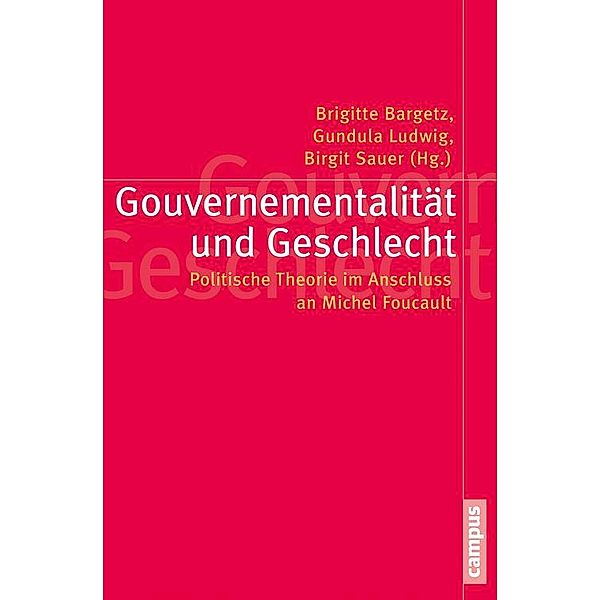 Brigitte Bargetz,
Gundula Ludwig,
Birgit Sauer (Hg.)

Gouvernementalität und Geschlecht

Politische Theorie im Anschluss an Michel Foucault

campus